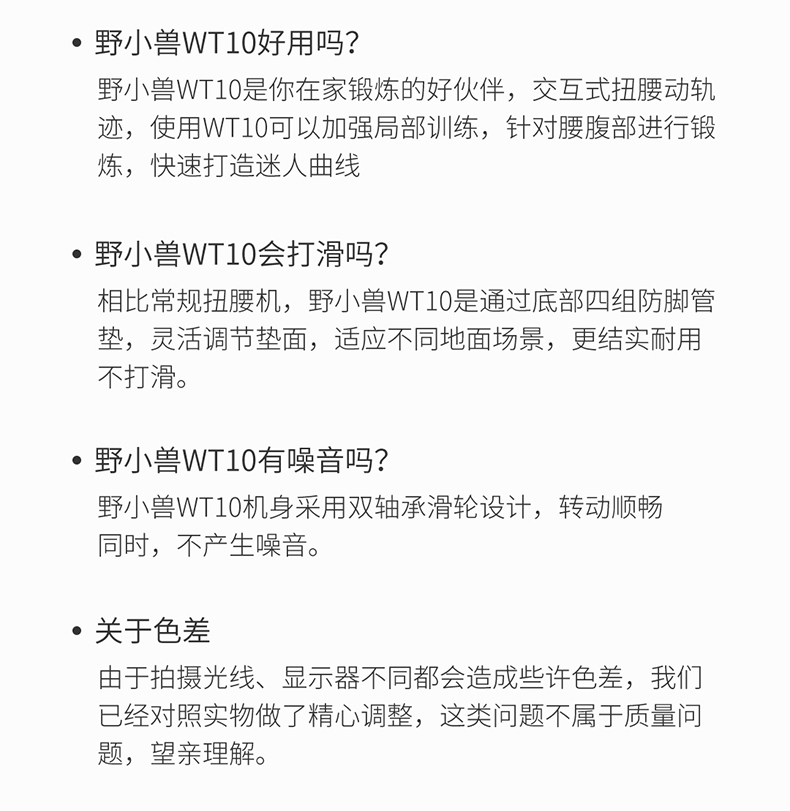 • 野小兽WT10好用吗?

野小兽WT10是你在家锻炼的好伙伴，交互式扭腰动轨迹，使用WT10可以加强局部训练，针对腰腹部进行锻炼，快速打造迷人曲线

• 野小兽WT10会打滑吗?

相比常规扭腰机，野小兽WT10是通过底部四组防脚管垫，灵活调节垫面，适应不同地面场景，更结实耐用不打滑。

• 野小兽WT10有噪音吗?

野小兽WT10机身采用双轴承滑轮设计，转动顺畅同时，不产生噪音。

• 关于色差

由于拍摄光线、显示器不同都会造成些许色差，我们已经对照实物做了精心调整，这类问题不属于质量问题，望亲理解。